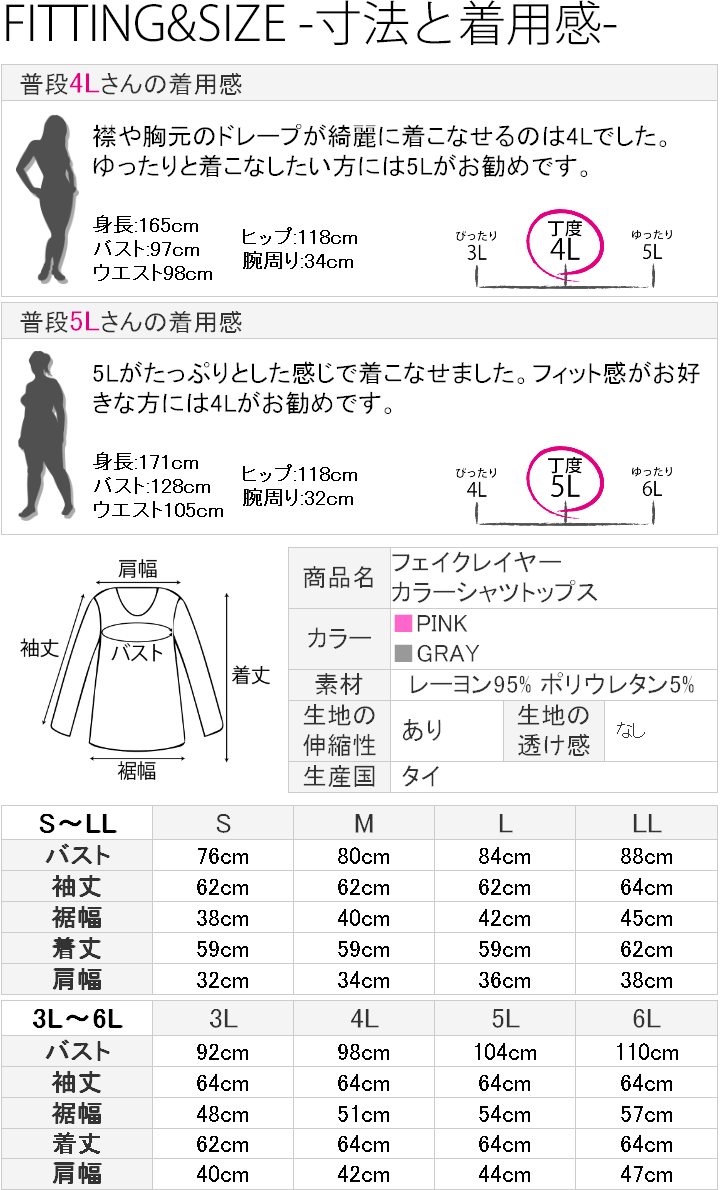 FITTING&SIZE -寸法と着用感-

普段4Lさんの着用感

襟や胸元のドレープが綺麗に着こなせるのは4Lでした。ゆったりと着こなしたい方には5Lがお勧めです。

身長:165cm
バスト:97cm
ウエスト98cm
ヒップ:118cm
腕周り:34cm

ぴったり
3L
丁度
4L
ゆったり
5L

普段5Lさんの着用感

5Lがたっぷりとした感じで着こなせました。フィット感がお好きな方には4Lがお勧めです。

身長:171cm
バスト:128cm
ウエスト105cm
ヒップ:118cm
腕周り:32cm

ぴったり
4L
丁度
5L
ゆったり
6L

肩幅
袖丈
バスト
着丈
裾幅

商品名
フェイクレイヤー
カラーシャツトップス
カラー
PINK
GRAY
素材
レーヨン95% ポリウレタン5%
生地の伸縮性
あり
生地の透け感
なし
生産国
タイ

| S～LL | S | M | L | LL |
|---|---|---|---|---|
| バスト | 76cm | 80cm | 84cm | 88cm |
| 袖丈 | 62cm | 62cm | 62cm | 64cm |
| 裾幅 | 38cm | 40cm | 42cm | 45cm |
| 着丈 | 59cm | 59cm | 59cm | 62cm |
| 肩幅 | 32cm | 34cm | 36cm | 38cm |

| 3L～6L | 3L | 4L | 5L | 6L |
|---|---|---|---|---|
| バスト | 92cm | 98cm | 104cm | 110cm |
| 袖丈 | 64cm | 64cm | 64cm | 64cm |
| 裾幅 | 48cm | 51cm | 54cm | 57cm |
| 着丈 | 62cm | 64cm | 64cm | 64cm |
| 肩幅 | 40cm | 42cm | 44cm | 47cm |